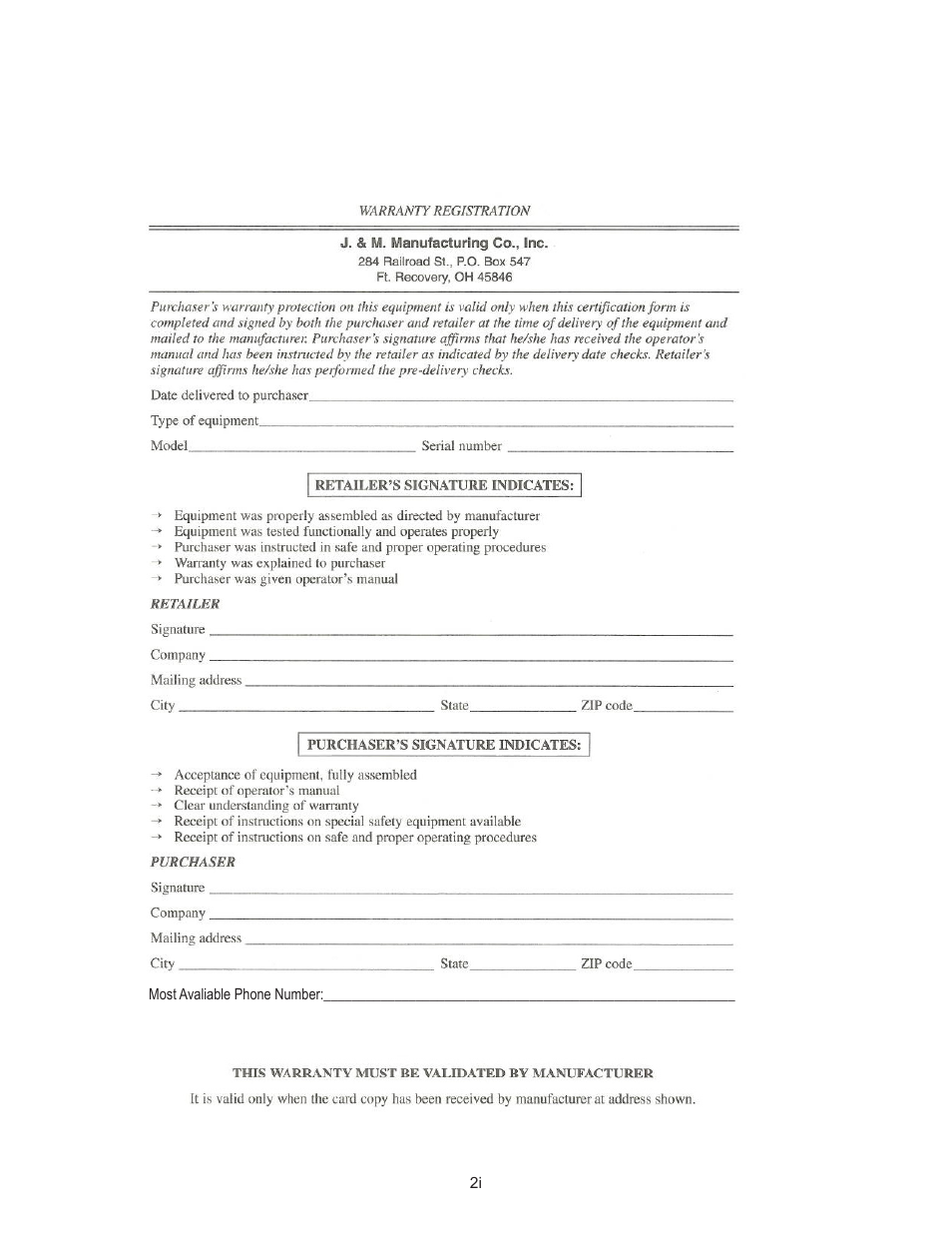 WARRANTY REGISTRATION

J. & M. Manufacturing Co., Inc.
284 Railroad St., P.O. Box 547
Ft. Recovery, OH 45846

Purchaser's warranty protection on this equipment is valid only when this certification form is completed and signed by both the purchaser and retailer at the time of delivery of the equipment and mailed to the manufacturer. Purchaser's signature affirms that he/she has received the operator's manual and has been instructed by the retailer as indicated by the delivery date checks. Retailer's signature affirms he/she has performed the pre-delivery checks.

Date delivered to purchaser

Type of equipment

Model Serial number

RETAILER'S SIGNATURE INDICATES:

→ Equipment was properly assembled as directed by manufacturer
→ Equipment was tested functionally and operates properly
→ Purchaser was instructed in safe and proper operating procedures
→ Warranty was explained to purchaser
→ Purchaser was given operator's manual

RETAILER

Signature

Company

Mailing address

City State ZIP code

PURCHASER'S SIGNATURE INDICATES:

→ Acceptance of equipment, fully assembled
→ Receipt of operator's manual
→ Clear understanding of warranty
→ Receipt of instructions on special safety equipment available
→ Receipt of instructions on safe and proper operating procedures

PURCHASER

Signature

Company

Mailing address

City State ZIP code

Most Avaliable Phone Number:

THIS WARRANTY MUST BE VALIDATED BY MANUFACTURER

It is valid only when the card copy has been received by manufacturer at address shown.

2i